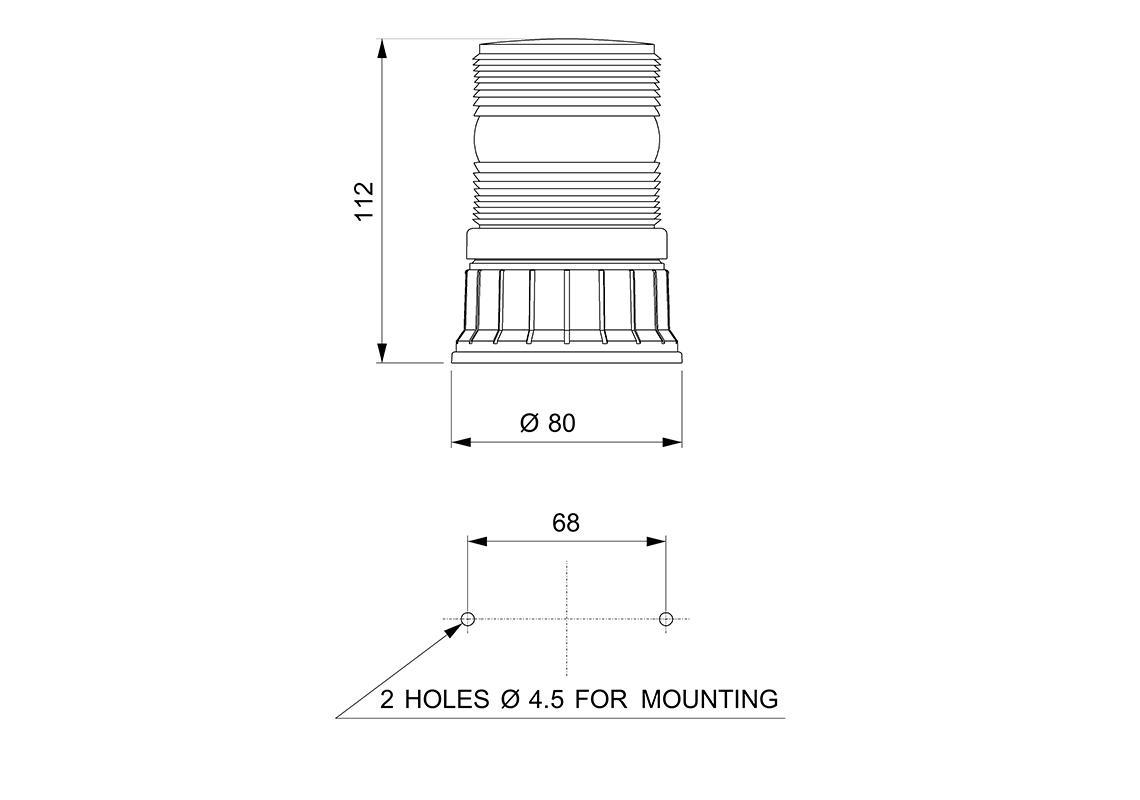 112

Ø 80

68

2 HOLES Ø 4.5 FOR MOUNTING